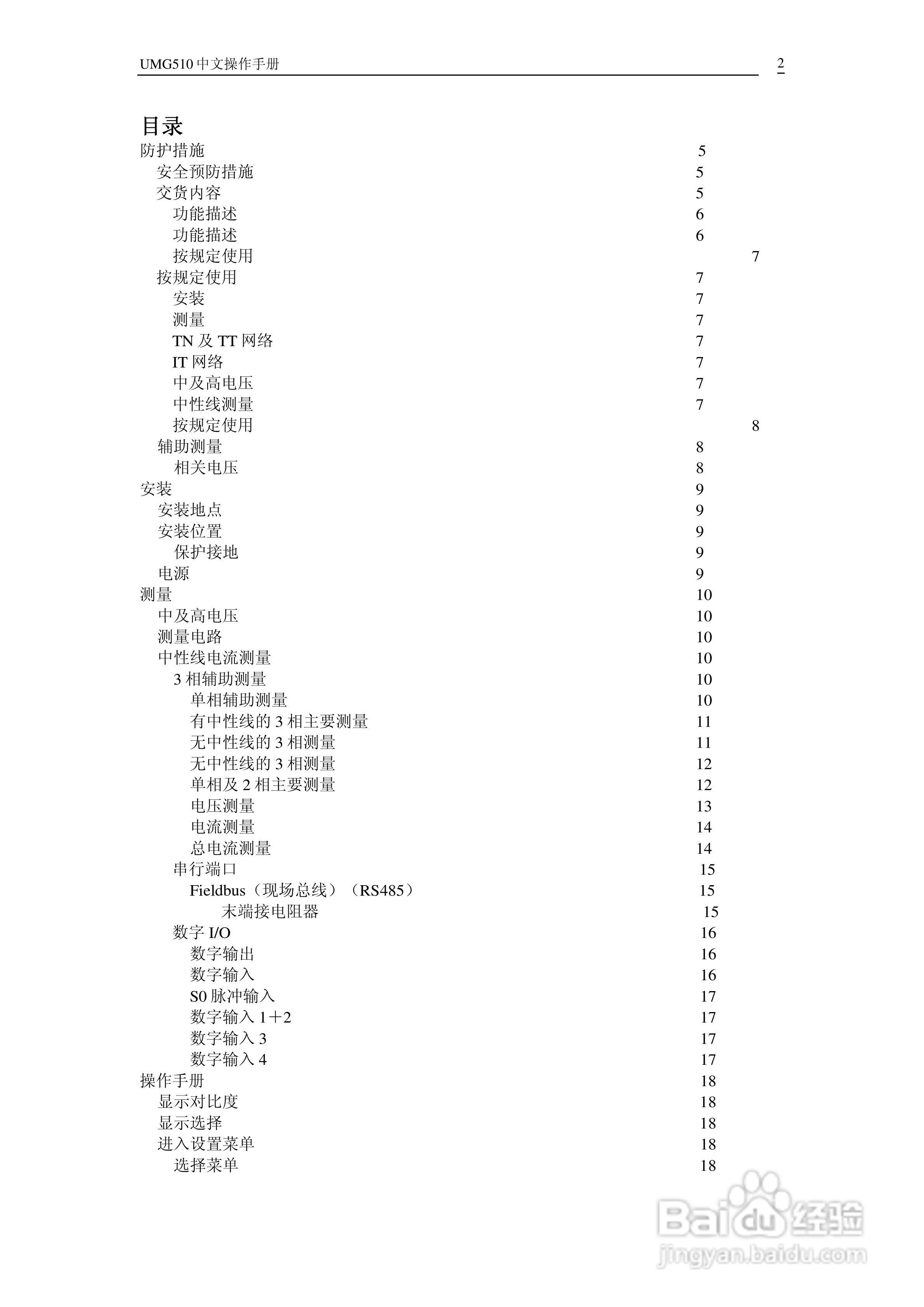 UMG510 中文操作手册 2

目录

防护措施 5
安全预防措施 5
交货内容 5
功能描述 6
功能描述 6
按规定使用 7
按规定使用 7
安装 7
测量 7
TN 及 TT 网络 7
IT 网络 7
中及高电压 7
中性线测量 7
按规定使用 8
辅助测量 8
相关电压 8
安装 9
安装地点 9
安装位置 9
保护接地 9
电源 9
测量 10
中及高电压 10
测量电路 10
中性线电流测量 10
3 相辅助测量 10
单相辅助测量 10
有中性线的 3 相主要测量 11
无中性线的 3 相测量 11
无中性线的 3 相测量 12
单相及 2 相主要测量 12
电压测量 13
电流测量 14
总电流测量 14
串行端口 15
Fieldbus（现场总线）（RS485） 15
末端接电阻器 15
数字 I/O 16
数字输出 16
数字输入 16
S0 脉冲输入 17
数字输入 1＋2 17
数字输入 3 17
数字输入 4 17
操作手册 18
显示对比度 18
显示选择 18
进入设置菜单 18
选择菜单 18

Baidu 经验
jingyan.baidu.com